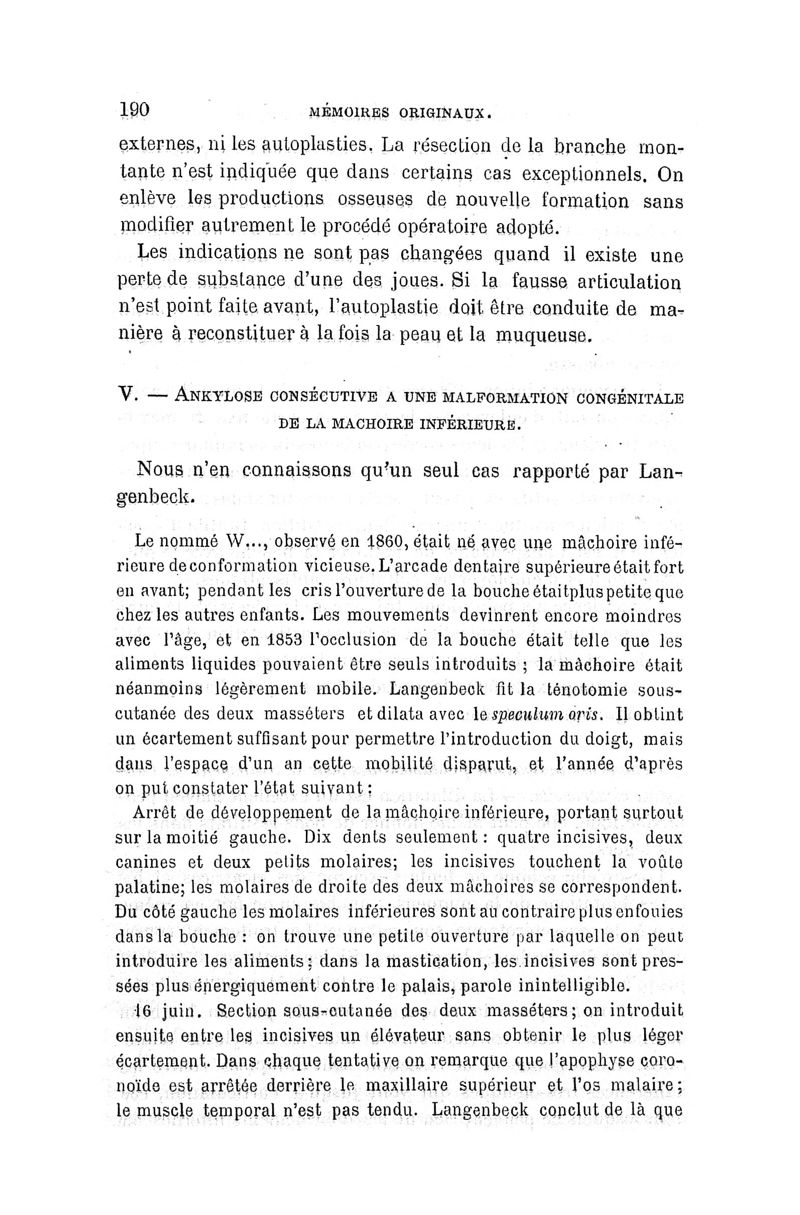 190 MÉMOIRES ORIGINAUX.

externes, ni les autoplasties. La résection de la branche montante n'est indiquée que dans certains cas exceptionnels. On enlève les productions osseuses de nouvelle formation sans modifier autrement le procédé opératoire adopté.

Les indications ne sont pas changées quand il existe une perte de substance d'une des joues. Si la fausse articulation n'est point faite avant, l'autoplastie doit être conduite de manière à reconstituer à la fois la peau et la muqueuse.

V. — ANKYLOSE CONSÉCUTIVE A UNE MALFORMATION CONGÉNITALE DE LA MACHOIRE INFÉRIEURE.

Nous n'en connaissons qu'un seul cas rapporté par Langenbeck.

Le nommé W..., observé en 1860, était né avec une mâchoire inférieure de conformation vicieuse. L'arcade dentaire supérieure était fort en avant; pendant les cris l'ouverture de la bouche était plus petite que chez les autres enfants. Les mouvements devinrent encore moindres avec l'âge, et en 1853 l'occlusion de la bouche était telle que les aliments liquides pouvaient être seuls introduits ; la mâchoire était néanmoins légèrement mobile. Langenbeck fit la ténotomie sous-cutanée des deux masséters et dilata avec le speculum oris. Il obtint un écartement suffisant pour permettre l'introduction du doigt, mais dans l'espace d'un an cette mobilité disparut, et l'année d'après on put constater l'état suivant :

Arrêt de développement de la mâchoire inférieure, portant surtout sur la moitié gauche. Dix dents seulement : quatre incisives, deux canines et deux petits molaires; les incisives touchent la voûte palatine; les molaires de droite des deux mâchoires se correspondent. Du côté gauche les molaires inférieures sont au contraire plus enfouies dans la bouche : on trouve une petite ouverture par laquelle on peut introduire les aliments; dans la mastication, les incisives sont pressées plus énergiquement contre le palais, parole inintelligible.

16 juin. Section sous-cutanée des deux masséters; on introduit ensuite entre les incisives un élévateur sans obtenir le plus léger écartement. Dans chaque tentative on remarque que l'apophyse coronoïde est arrêtée derrière le maxillaire supérieur et l'os malaire; le muscle temporal n'est pas tendu. Langenbeck conclut de là que